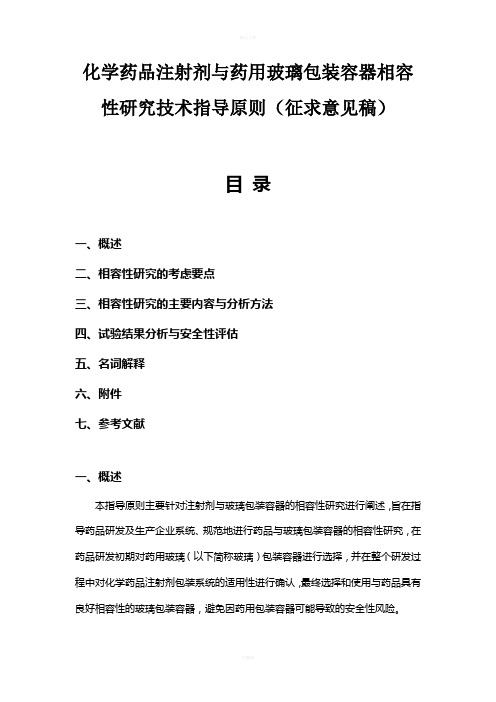 化学药品注射剂与药用玻璃包装容器相容性研究技术指导原则（征求意见稿）

目 录

一、概述

二、相容性研究的考虑要点

三、相容性研究的主要内容与分析方法

四、试验结果分析与安全性评估

五、名词解释

六、附件

七、参考文献

一、概述

本指导原则主要针对注射剂与玻璃包装容器的相容性研究进行阐述，旨在指导药品研发及生产企业系统、规范地进行药品与玻璃包装容器的相容性研究，在药品研发初期对药用玻璃（以下简称玻璃）包装容器进行选择，并在整个研发过程中对化学药品注射剂包装系统的适用性进行确认，最终选择和使用与药品具有良好相容性的玻璃包装容器，避免因药用包装容器可能导致的安全性风险。